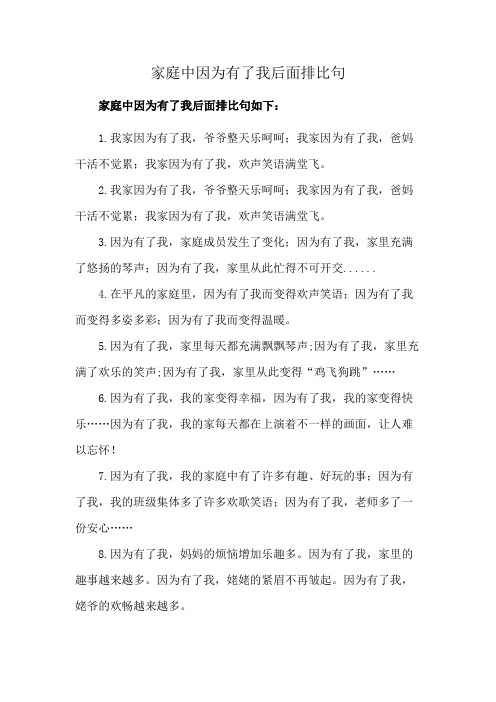 家庭中因为有了我后面排比句

家庭中因为有了我后面排比句如下：

1.我家因为有了我，爷爷整天乐呵呵；我家因为有了我，爸妈干活不觉累；我家因为有了我，欢声笑语满堂飞。

2.我家因为有了我，爷爷整天乐呵呵；我家因为有了我，爸妈干活不觉累；我家因为有了我，欢声笑语满堂飞。

3.因为有了我，家庭成员发生了变化；因为有了我，家里充满了悠扬的琴声；因为有了我，家里从此忙得不可开交......

4.在平凡的家庭里，因为有了我而变得欢声笑语；因为有了我而变得多姿多彩；因为有了我而变得温暖。

5.因为有了我，家里每天都充满飘飘琴声;因为有了我，家里充满了欢乐的笑声;因为有了我，家里从此变得“鸡飞狗跳”……

6.因为有了我，我的家变得幸福，因为有了我，我的家变得快乐……因为有了我，我的家每天都在上演着不一样的画面，让人难以忘怀！

7.因为有了我，我的家庭中有了许多有趣、好玩的事；因为有了我，我的班级集体多了许多欢歌笑语；因为有了我，老师多了一份安心……

8.因为有了我，妈妈的烦恼增加乐趣多。因为有了我，家里的趣事越来越多。因为有了我，姥姥的紧眉不再皱起。因为有了我，姥爷的欢畅越来越多。